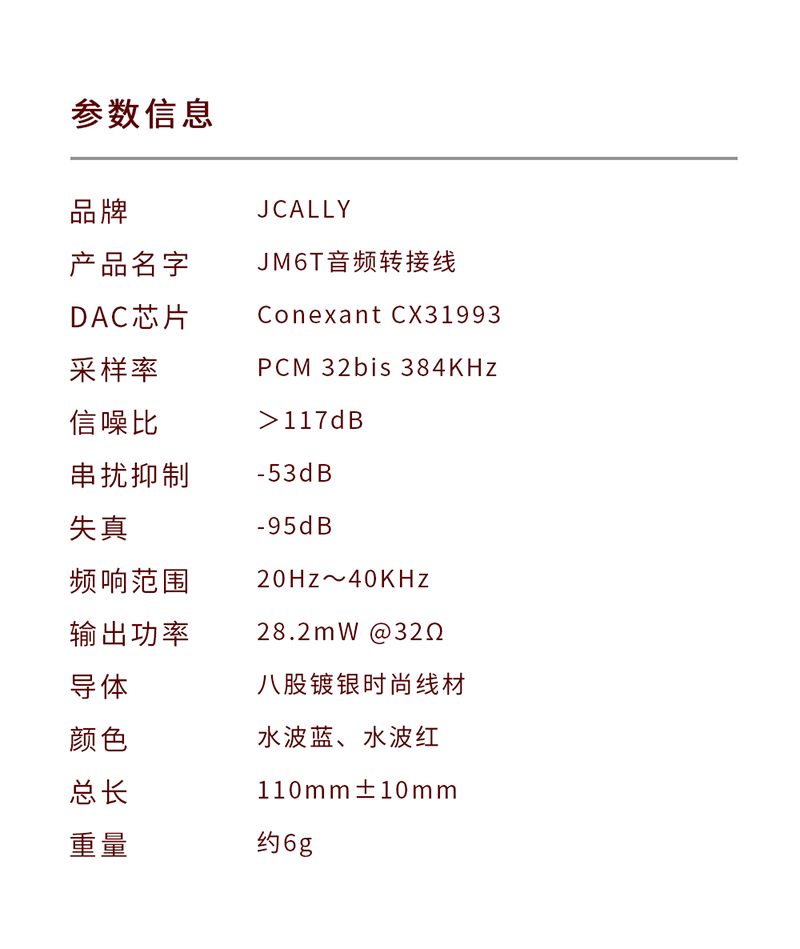 参数信息

品牌 JCALLY
产品名字 JM6T音频转接线
DAC芯片 Conexant CX31993
采样率 PCM 32bis 384KHz
信噪比 ＞117dB
串扰抑制 -53dB
失真 -95dB
频响范围 20Hz～40KHz
输出功率 28.2mW @32Ω
导体 八股镀银时尚线材
颜色 水波蓝、水波红
总长 110mm±10mm
重量 约6g